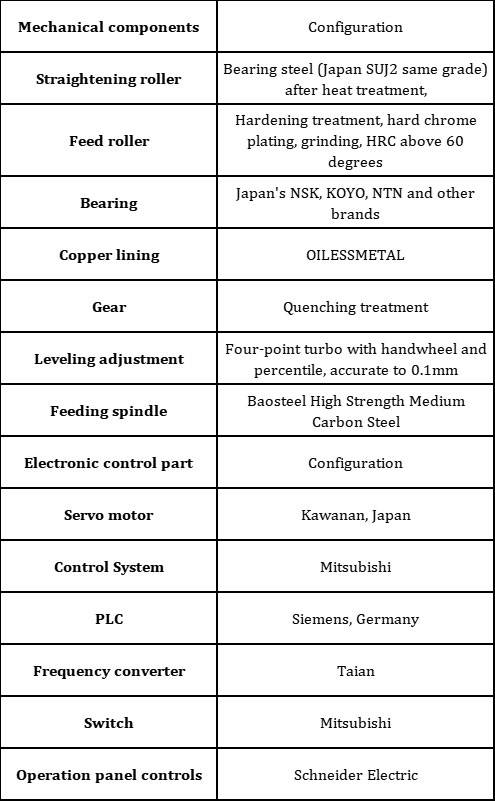 | Mechanical components | Configuration |
|---|---|
| Straightening roller | Bearing steel (Japan SUJ2 same grade) after heat treatment, |
| Feed roller | Hardening treatment, hard chrome plating, grinding, HRC above 60 degrees |
| Bearing | Japan's NSK, KOYO, NTN and other brands |
| Copper lining | OILESSMETAL |
| Gear | Quenching treatment |
| Leveling adjustment | Four-point turbo with handwheel and percentile, accurate to 0.1mm |
| Feeding spindle | Baosteel High Strength Medium Carbon Steel |
| Electronic control part | Configuration |
| Servo motor | Kawanan, Japan |
| Control System | Mitsubishi |
| PLC | Siemens, Germany |
| Frequency converter | Taian |
| Switch | Mitsubishi |
| Operation panel controls | Schneider Electric |